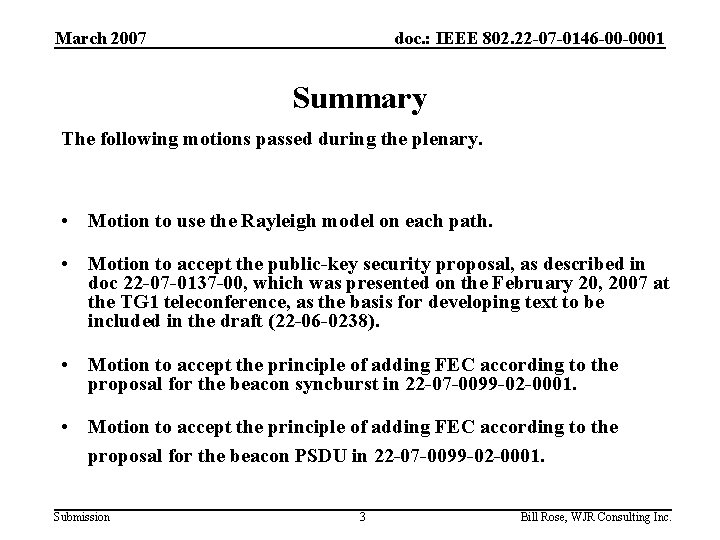 March 2007

doc.: IEEE 802.22-07-0146-00-0001

Summary

The following motions passed during the plenary.

• Motion to use the Rayleigh model on each path.

• Motion to accept the public-key security proposal, as described in doc 22-07-0137-00, which was presented on the February 20, 2007 at the TG1 teleconference, as the basis for developing text to be included in the draft (22-06-0238).

• Motion to accept the principle of adding FEC according to the proposal for the beacon syncburst in 22-07-0099-02-0001.

• Motion to accept the principle of adding FEC according to the proposal for the beacon PSDU in 22-07-0099-02-0001.

Submission

3

Bill Rose, WJR Consulting Inc.